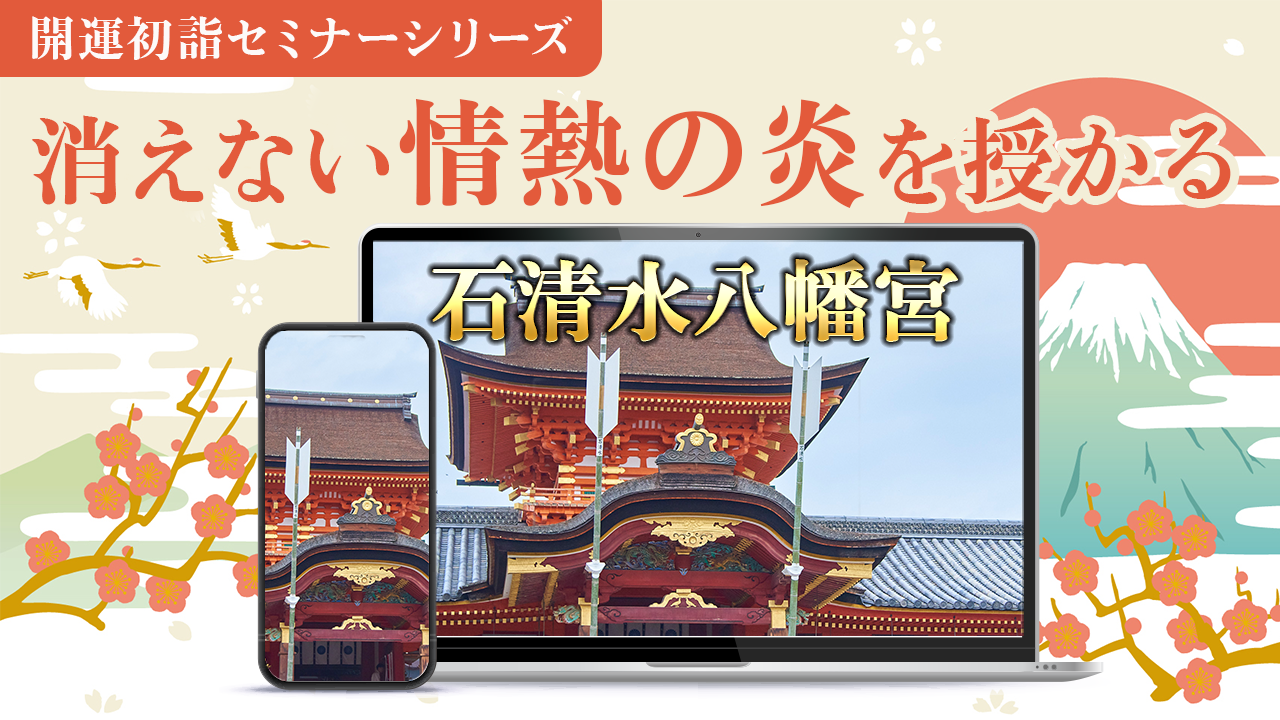 開運初詣セミナーシリーズ

消えない情熱の炎を授かる

石清水八幡宮